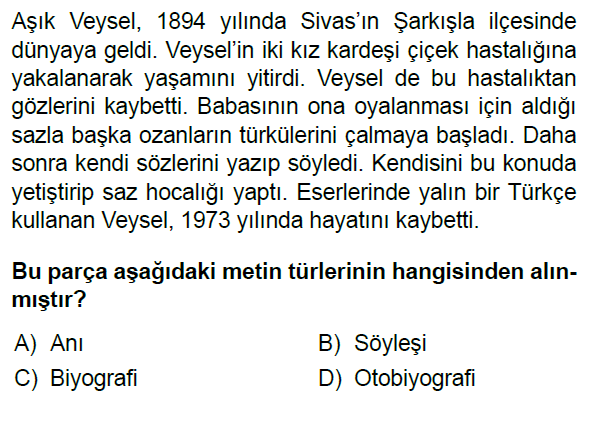 Aşık Veysel, 1894 yılında Sivas'ın Şarkışla ilçesinde dünyaya geldi. Veysel'in iki kız kardeşi çiçek hastalığına yakalanarak yaşamını yitirdi. Veysel de bu hastalıktan gözlerini kaybetti. Babasının ona oyalanması için aldığı sazla başka ozanların türkülerini çalmaya başladı. Daha sonra kendi sözlerini yazıp söyledi. Kendisini bu konuda yetiştirip saz hocalığı yaptı. Eserlerinde yalın bir Türkçe kullanan Veysel, 1973 yılında hayatını kaybetti.

Bu parça aşağıdaki metin türlerinin hangisinden alınmıştır?

A) Anı

B) Söyleşi

C) Biyografi

D) Otobiyografi